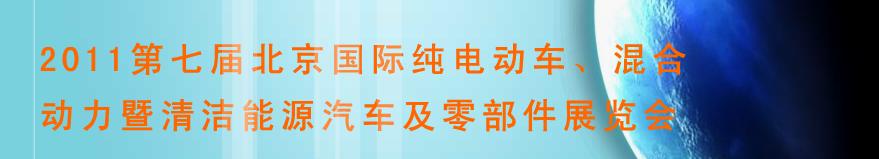 2011第七届北京国际纯电动车、混合动力暨清洁能源汽车及零部件展览会